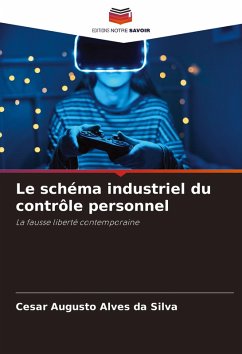 EDITIONS NOTRE SAVOIR

Le schéma industriel du contrôle personnel

La fausse liberté contemporaine

Cesar Augusto Alves da Silva